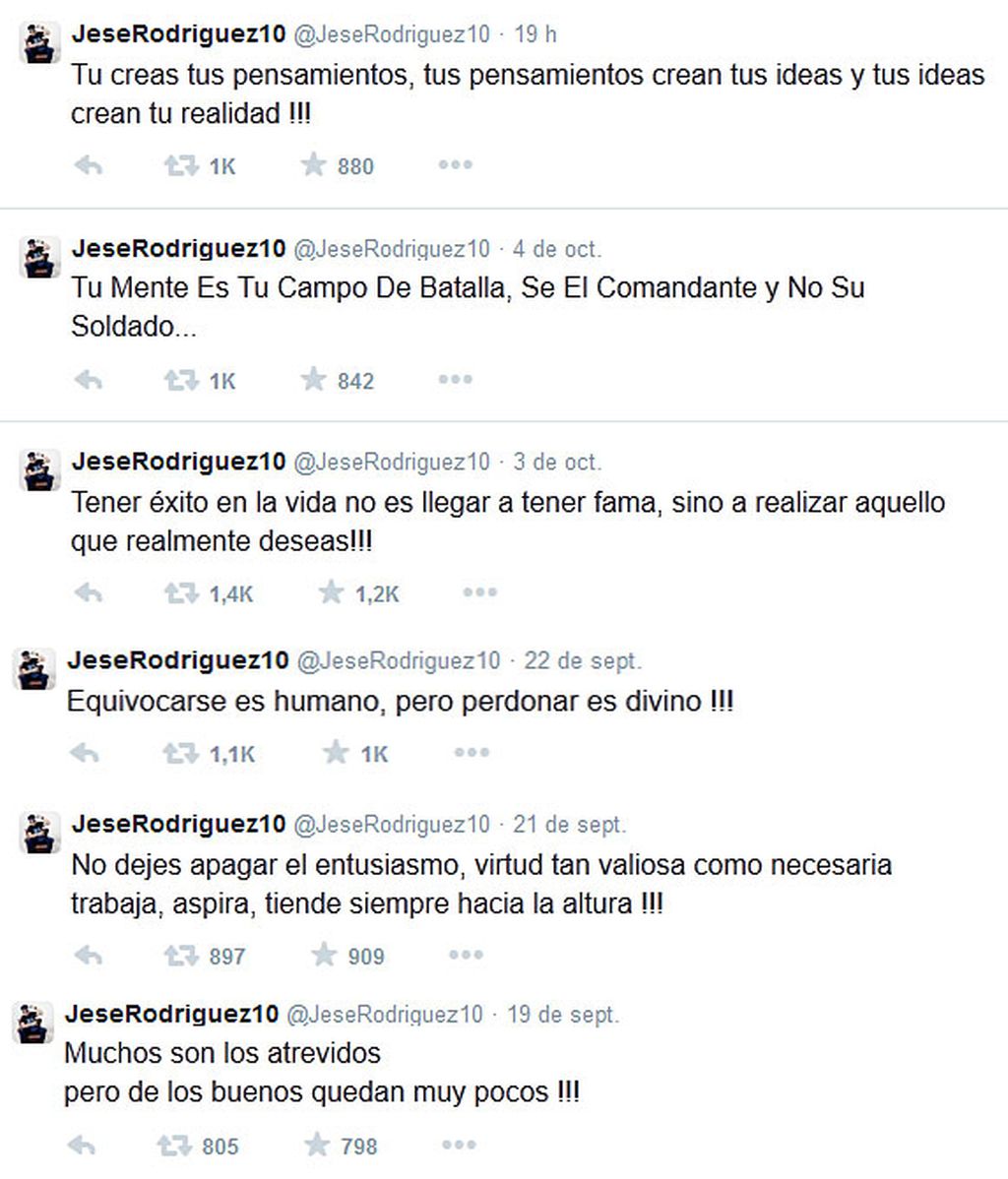 JeseRodriguez10 @JeseRodriguez10 · 19 h
Tu creas tus pensamientos, tus pensamientos crean tus ideas y tus ideas crean tu realidad !!!

1K 880

JeseRodriguez10 @JeseRodriguez10 · 4 de oct.
Tu Mente Es Tu Campo De Batalla, Se El Comandante y No Su Soldado...

1K 842

JeseRodriguez10 @JeseRodriguez10 · 3 de oct.
Tener éxito en la vida no es llegar a tener fama, sino a realizar aquello que realmente deseas!!!

1,4K 1,2K

JeseRodriguez10 @JeseRodriguez10 · 22 de sept.
Equivocarse es humano, pero perdonar es divino !!!

1,1K 1K

JeseRodriguez10 @JeseRodriguez10 · 21 de sept.
No dejes apagar el entusiasmo, virtud tan valiosa como necesaria trabaja, aspira, tiende siempre hacia la altura !!!

897 909

JeseRodriguez10 @JeseRodriguez10 · 19 de sept.
Muchos son los atrevidos
pero de los buenos quedan muy pocos !!!

805 798